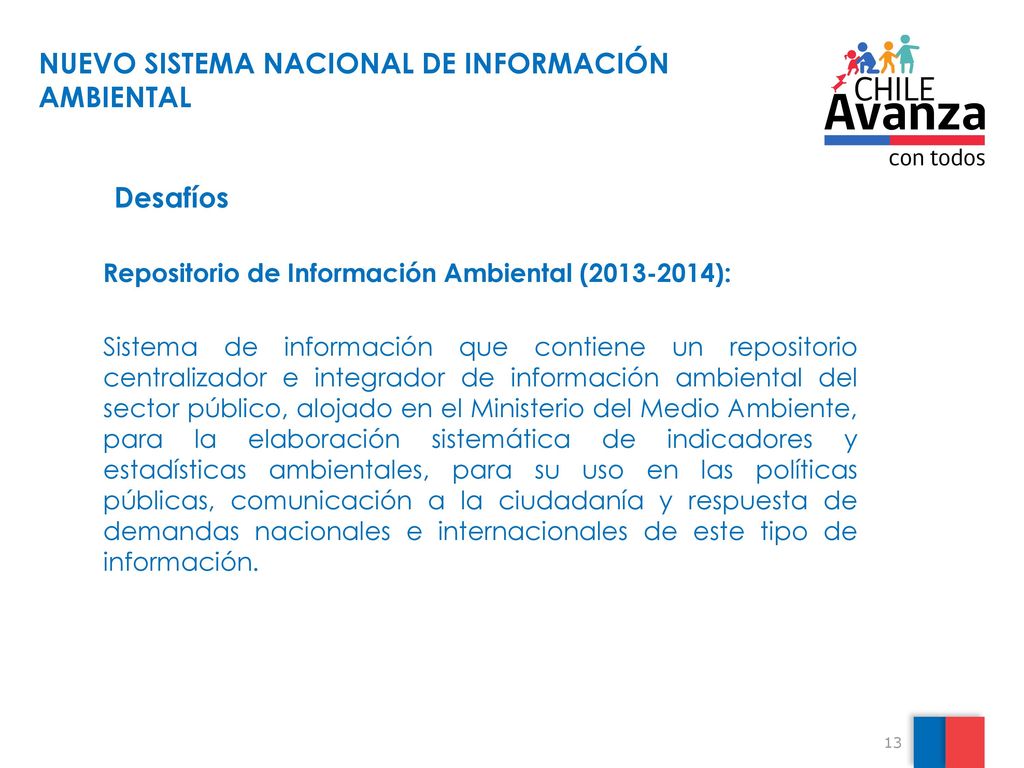 NUEVO SISTEMA NACIONAL DE INFORMACIÓN AMBIENTAL

CHILE
Avanza
con todos

Desafíos

Repositorio de Información Ambiental (2013-2014):

Sistema de información que contiene un repositorio centralizador e integrador de información ambiental del sector público, alojado en el Ministerio del Medio Ambiente, para la elaboración sistemática de indicadores y estadísticas ambientales, para su uso en las políticas públicas, comunicación a la ciudadanía y respuesta de demandas nacionales e internacionales de este tipo de información.

13